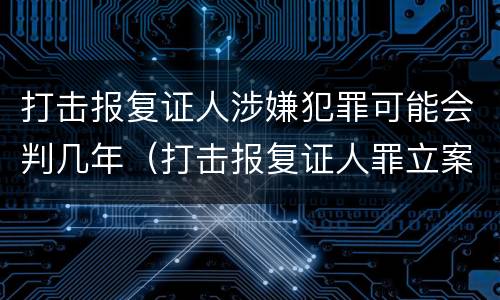 打击报复证人涉嫌犯罪可能会判几年（打击报复证人罪立案